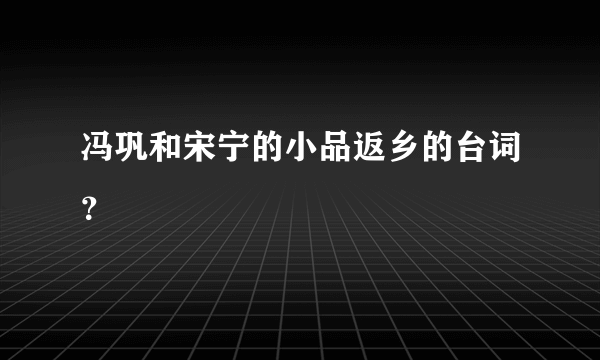 冯巩和宋宁的小品返乡的台词？